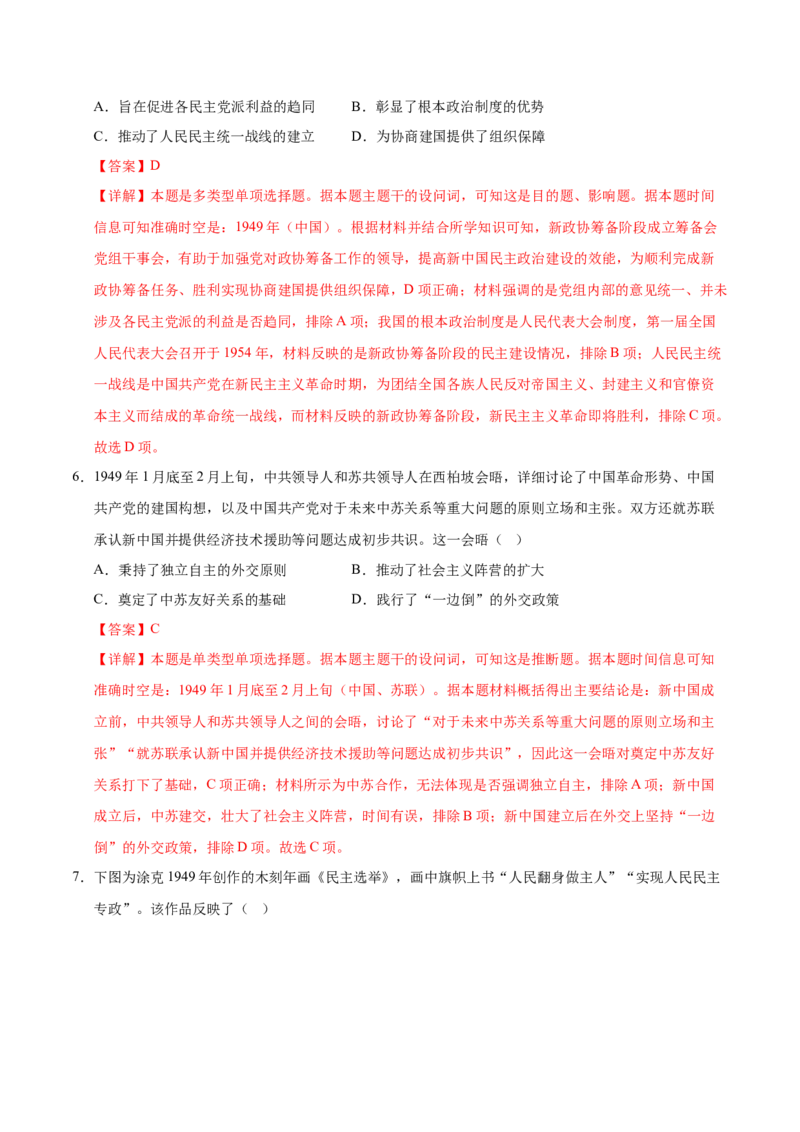 A．旨在促进各民主党派利益的趋同　　　B．彰显了根本政治制度的优势

C．推动了人民民主统一战线的建立　　　D．为协商建国提供了组织保障

【答案】D

【详解】本题是多类型单项选择题。据本题主题干的设问词，可知这是目的题、影响题。据本题时间信息可知准确时空是：1949年（中国）。根据材料并结合所学知识可知，新政协筹备阶段成立筹备会党组干事会，有助于加强党对政协筹备工作的领导，提高新中国民主政治建设的效能，为顺利完成新政协筹备任务、胜利实现协商建国提供组织保障，D项正确；材料强调的是党组内部的意见统一、并未涉及各民主党派的利益是否趋同，排除A项；我国的根本政治制度是人民代表大会制度，第一届全国人民代表大会召开于1954年，材料反映的是新政协筹备阶段的民主建设情况，排除B项；人民民主统一战线是中国共产党在新民主主义革命时期，为团结全国各族人民反对帝国主义、封建主义和官僚资本主义而结成的革命统一战线，而材料反映的新政协筹备阶段，新民主主义革命即将胜利，排除C项。故选D项。

6．1949年1月底至2月上旬，中共领导人和苏共领导人在西柏坡会晤，详细讨论了中国革命形势、中国共产党的建国构想，以及中国共产党对于未来中苏关系等重大问题的原则立场和主张。双方还就苏联承认新中国并提供经济技术援助等问题达成初步共识。这一会晤（　）

A．秉持了独立自主的外交原则　　　B．推动了社会主义阵营的扩大

C．奠定了中苏友好关系的基础　　　D．践行了“一边倒”的外交政策

【答案】C

【详解】本题是单类型单项选择题。据本题主题干的设问词，可知这是推断题。据本题时间信息可知准确时空是：1949年1月底至2月上旬（中国、苏联）。据本题材料概括得出主要结论是：新中国成立前，中共领导人和苏共领导人之间的会晤，讨论了“对于未来中苏关系等重大问题的原则立场和主张”“就苏联承认新中国并提供经济技术援助等问题达成初步共识”，因此这一会晤对奠定中苏友好关系打下了基础，C项正确；材料所示为中苏合作，无法体现是否强调独立自主，排除A项；新中国成立后，中苏建交，壮大了社会主义阵营，时间有误，排除B项；新中国建立后在外交上坚持“一边倒”的外交政策，排除D项。故选C项。

7．下图为涂克1949年创作的木刻年画《民主选举》，画中旗帜上书“人民翻身做主人”“实现人民民主专政”。该作品反映了（　）